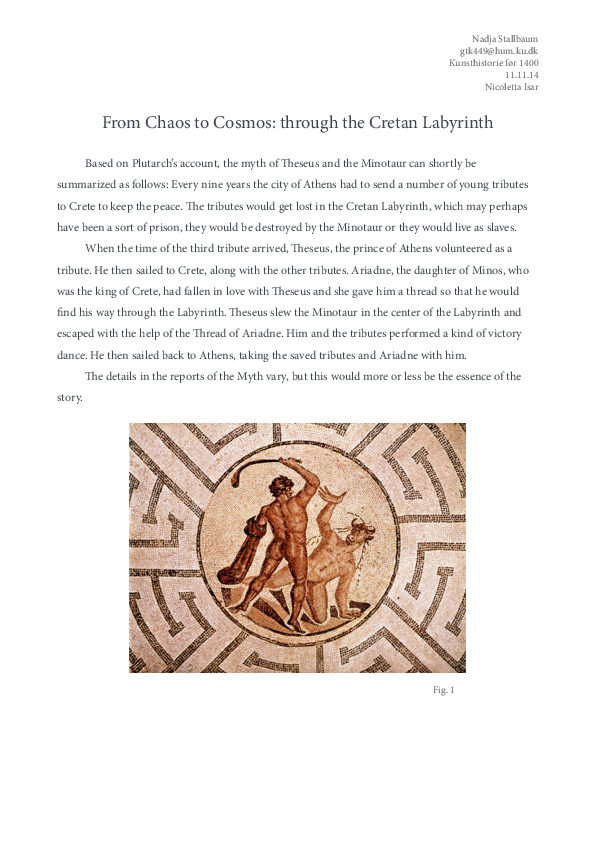 Nadja Stallbaum
gtk449@hum.ku.dk
Kunsthistorie før 1400
11.11.14
Nicoletta Isar

From Chaos to Cosmos: through the Cretan Labyrinth

Based on Plutarch's account, the myth of Theseus and the Minotaur can shortly be summarized as follows: Every nine years the city of Athens had to send a number of young tributes to Crete to keep the peace. The tributes would get lost in the Cretan Labyrinth, which may perhaps have been a sort of prison, they would be destroyed by the Minotaur or they would live as slaves.

When the time of the third tribute arrived, Theseus, the prince of Athens volunteered as a tribute. He then sailed to Crete, along with the other tributes. Ariadne, the daughter of Minos, who was the king of Crete, had fallen in love with Theseus and she gave him a thread so that he would find his way through the Labyrinth. Theseus slew the Minotaur in the center of the Labyrinth and escaped with the help of the Thread of Ariadne. Him and the tributes performed a kind of victory dance. He then sailed back to Athens, taking the saved tributes and Ariadne with him.

The details in the reports of the Myth vary, but this would more or less be the essence of the story.

Fig. 1